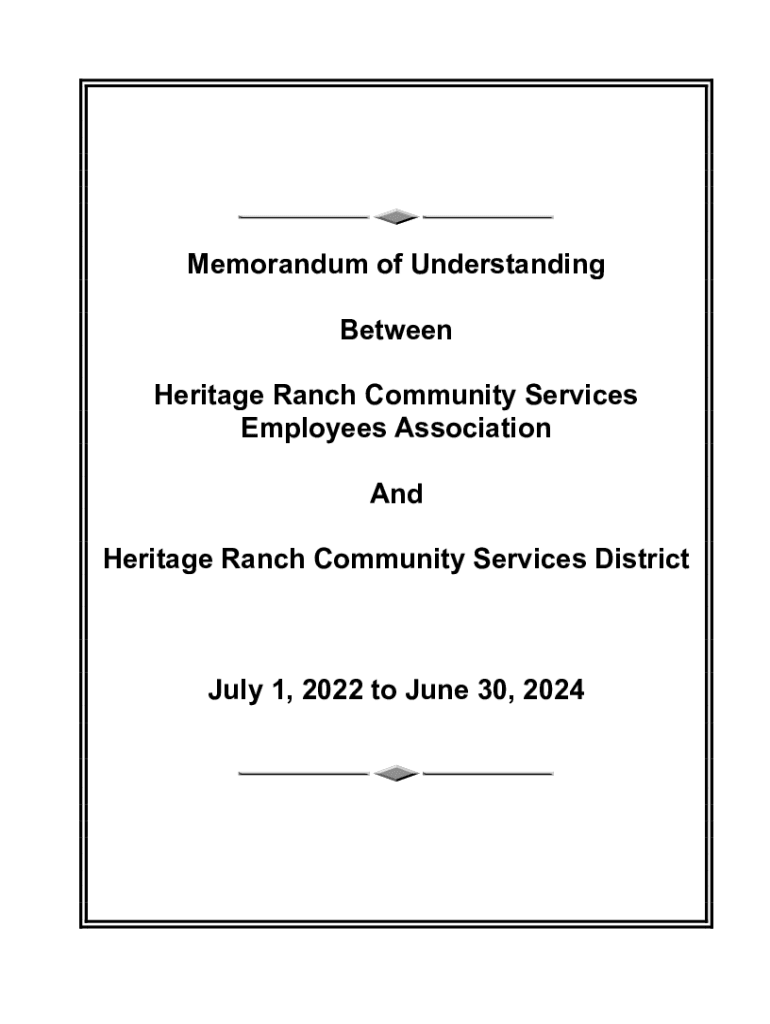 Memorandum of Understanding

Between

Heritage Ranch Community Services Employees Association

And

Heritage Ranch Community Services District

July 1, 2022 to June 30, 2024